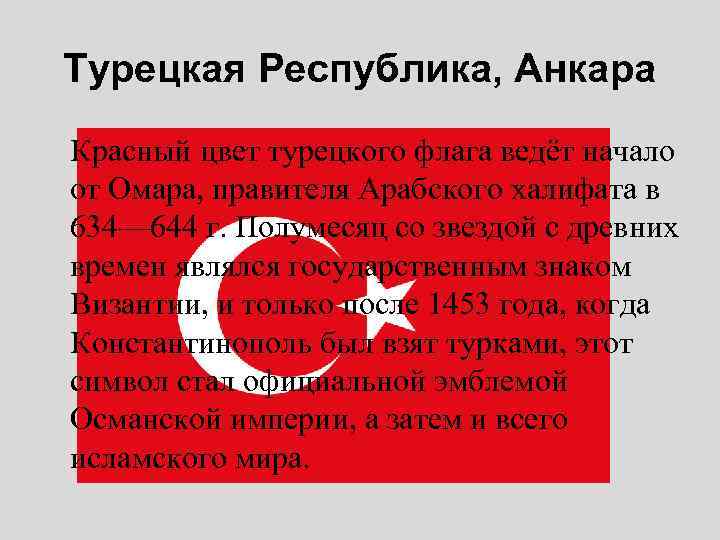 Турецкая Республика, Анкара

Красный цвет турецкого флага ведёт начало от Омара, правителя Арабского халифата в 634—644 г. Полумесяц со звездой с древних времен являлся государственным знаком Византии, и только после 1453 года, когда Константинополь был взят турками, этот символ стал официальной эмблемой Османской империи, а затем и всего исламского мира.